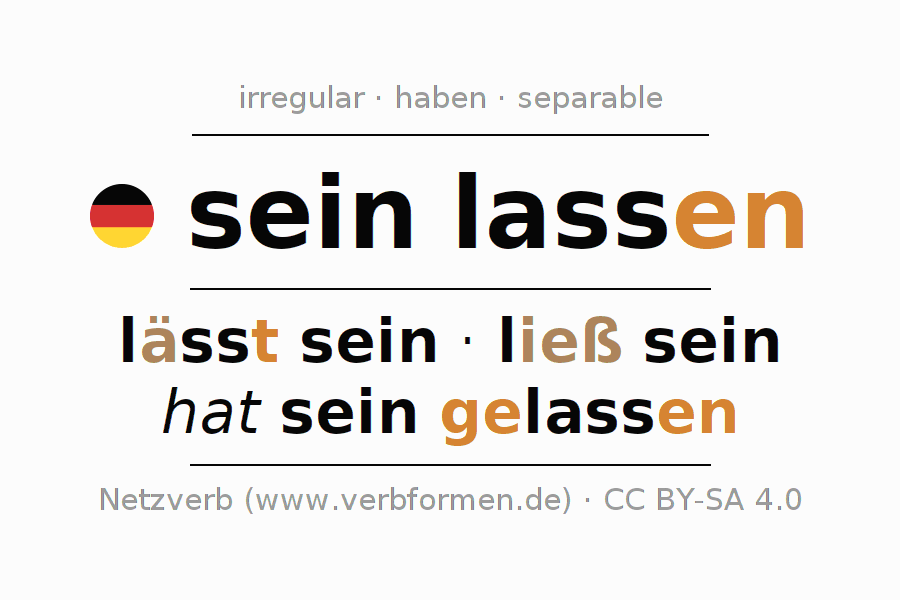 irregular · haben · separable

sein lassen

lässt sein · ließ sein
hat sein gelassen

Netzverb (www.verbformen.de) · CC BY-SA 4.0